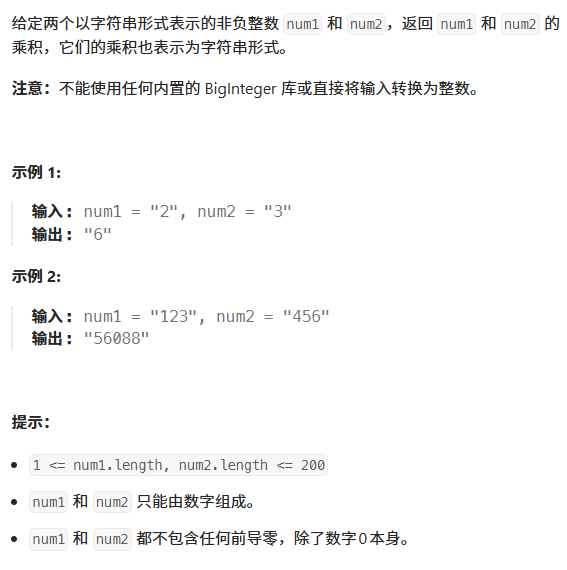 给定两个以字符串形式表示的非负整数 num1 和 num2，返回 num1 和 num2 的乘积，它们的乘积也表示为字符串形式。

注意：不能使用任何内置的 BigInteger 库或直接将输入转换为整数。

示例 1:

输入： num1 = "2", num2 = "3"
输出： "6"

示例 2:

输入： num1 = "123", num2 = "456"
输出： "56088"

提示：

- 1 <= num1.length, num2.length <= 200
- num1 和 num2 只能由数字组成。
- num1 和 num2 都不包含任何前导零，除了数字0本身。